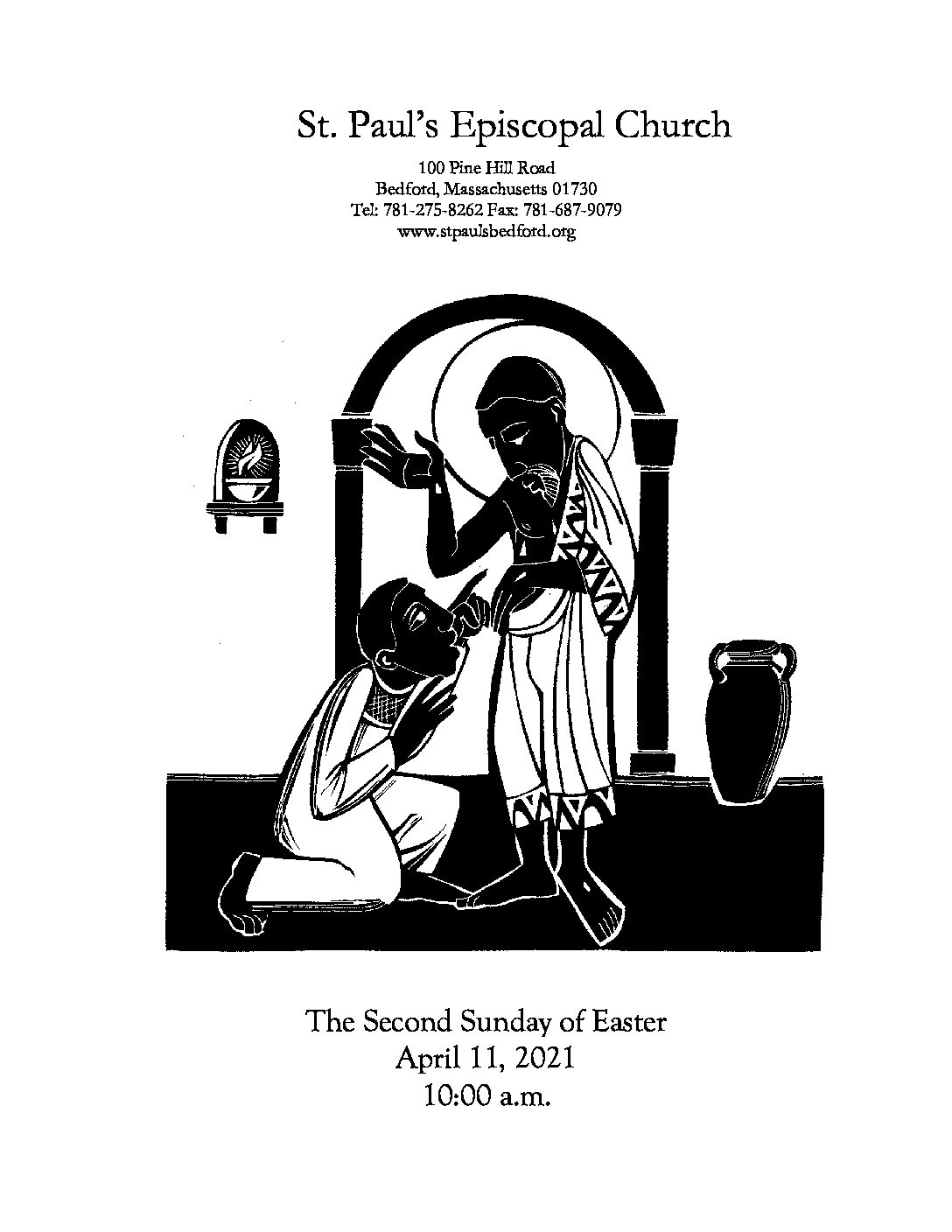 St. Paul's Episcopal Church

100 Pine Hill Road
Bedford, Massachusetts 01730
Tel: 781-275-8262 Fax: 781-687-9079
www.stpaulsbedford.org

The Second Sunday of Easter
April 11, 2021
10:00 a.m.